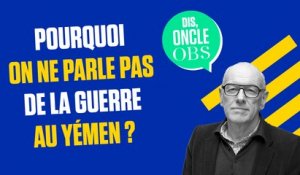 POURQUOI
ON NE PARLE PAS
DE LA GUERRE
AU YÉMEN ?

DIS,
ONCLE
OBS